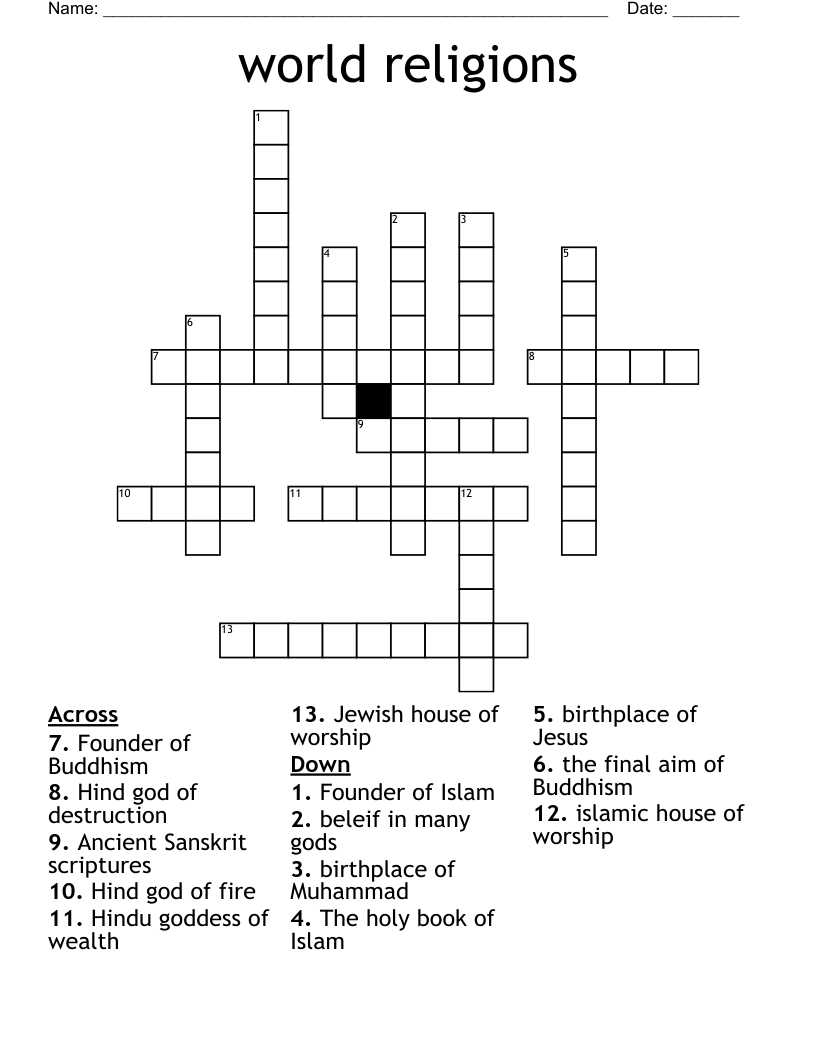 Name: ____ Date: ____

world religions

1
2
3
4
5
6
7
8
9
10
11
12
13

Across
7. Founder of Buddhism
8. Hind god of destruction
9. Ancient Sanskrit scriptures
10. Hind god of fire
11. Hindu goddess of wealth
13. Jewish house of worship

Down
1. Founder of Islam
2. beleif in many gods
3. birthplace of Muhammad
4. The holy book of Islam
5. birthplace of Jesus
6. the final aim of Buddhism
12. islamic house of worship